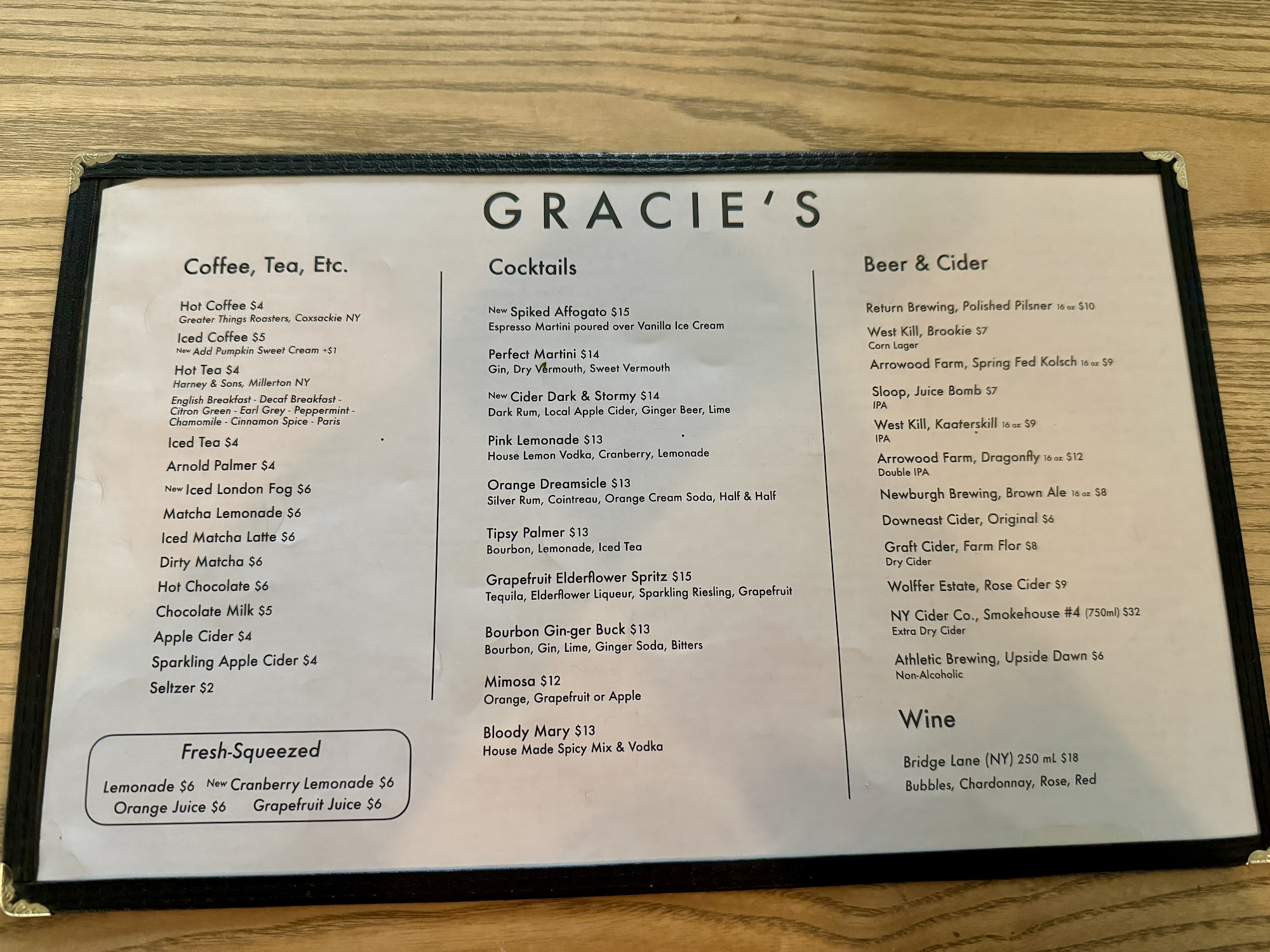 GRACIE'S

Coffee, Tea, Etc.

Hot Coffee $4
Greater Things Roasters, Coxsackie NY
Iced Coffee $5
New Add Pumpkin Sweet Cream +$1
Hot Tea $4
Harney & Sons, Millerton NY
English Breakfast - Decaf Breakfast - Citron Green - Earl Grey - Peppermint - Chamomile - Cinnamon Spice - Paris
Iced Tea $4
Arnold Palmer $4
New Iced London Fog $6
Matcha Lemonade $6
Iced Matcha Latte $6
Dirty Matcha $6
Hot Chocolate $6
Chocolate Milk $5
Apple Cider $4
Sparkling Apple Cider $4
Seltzer $2

Fresh-Squeezed

Lemonade $6 New Cranberry Lemonade $6
Orange Juice $6 Grapefruit Juice $6

Cocktails

New Spiked Affogato $15
Espresso Martini poured over Vanilla Ice Cream

Perfect Martini $14
Gin, Dry Vermouth, Sweet Vermouth

New Cider Dark & Stormy $14
Dark Rum, Local Apple Cider, Ginger Beer, Lime

Pink Lemonade $13
House Lemon Vodka, Cranberry, Lemonade

Orange Dreamsicle $13
Silver Rum, Cointreau, Orange Cream Soda, Half & Half

Tipsy Palmer $13
Bourbon, Lemonade, Iced Tea

Grapefruit Elderflower Spritz $15
Tequila, Elderflower Liqueur, Sparkling Riesling, Grapefruit

Bourbon Gin-ger Buck $13
Bourbon, Gin, Lime, Ginger Soda, Bitters

Mimosa $12
Orange, Grapefruit or Apple

Bloody Mary $13
House Made Spicy Mix & Vodka

Beer & Cider

Return Brewing, Polished Pilsner 16 oz $10
West Kill, Brookie $7
Corn Lager
Arrowood Farm, Spring Fed Kolsch 16 oz $9
Sloop, Juice Bomb $7
IPA
West Kill, Kaaterskill 16 oz $9
IPA
Arrowood Farm, Dragonfly 16 oz $12
Double IPA
Newburgh Brewing, Brown Ale 16 oz $8
Downeast Cider, Original $6
Graft Cider, Farm Flor $8
Dry Cider
Wolffer Estate, Rose Cider $9
NY Cider Co., Smokehouse #4 (750ml) $32
Extra Dry Cider
Athletic Brewing, Upside Dawn $6
Non-Alcoholic

Wine

Bridge Lane (NY) 250 mL $18
Bubbles, Chardonnay, Rose, Red